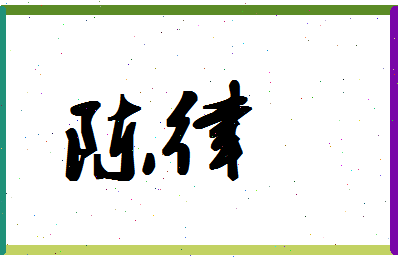 陈律